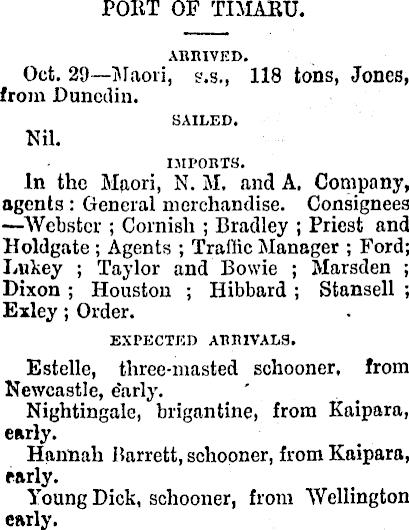 PORT OF TIMARU.

ARRIVED.

Oct. 29—Maori, s.s., 118 tons, Jones, from Dunedin.

SAILED.

Nil.

IMPORTS.

In the Maori, N. M. and A. Company, agents: General merchandise. Consignees —Webster; Cornish; Bradley; Priest and Holdgate; Agents; Traffic Manager; Ford; Lukey; Taylor and Bowie; Marsden; Dixon; Houston; Hibbard; Stansell; Exley; Order.

EXPECTED ARRIVALS.

Estelle, three-masted schooner, from Newcastle, early.

Nightingale, brigantine, from Kaipara, early.

Hannah Barrett, schooner, from Kaipara, early.

Young Dick, schooner, from Wellington early.